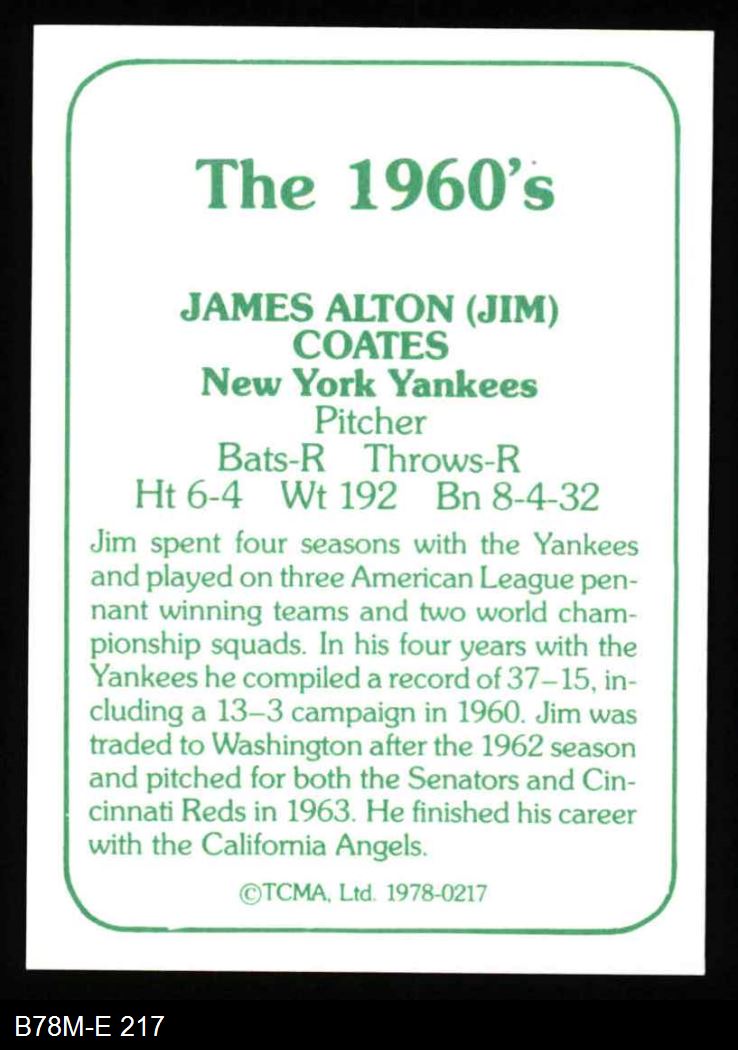 The 1960's

JAMES ALTON (JIM)
COATES
New York Yankees
Pitcher
Bats-R Throws-R
Ht 6-4 Wt 192 Bn 8-4-32

Jim spent four seasons with the Yankees and played on three American League pennant winning teams and two world championship squads. In his four years with the Yankees he compiled a record of 37–15, including a 13–3 campaign in 1960. Jim was traded to Washington after the 1962 season and pitched for both the Senators and Cincinnati Reds in 1963. He finished his career with the California Angels.

©TCMA, Ltd. 1978-0217

B78M-E 217